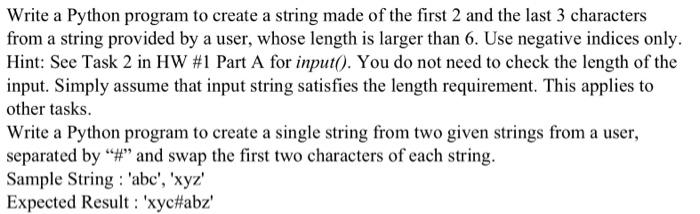 Write a Python program to create a string made of the first 2 and the last 3 characters from a string provided by a user, whose length is larger than 6. Use negative indices only. Hint: See Task 2 in HW #1 Part A for input(). You do not need to check the length of the input. Simply assume that input string satisfies the length requirement. This applies to other tasks.
Write a Python program to create a single string from two given strings from a user, separated by "#" and swap the first two characters of each string.
Sample String : 'abc', 'xyz'
Expected Result : 'xyc#abz'